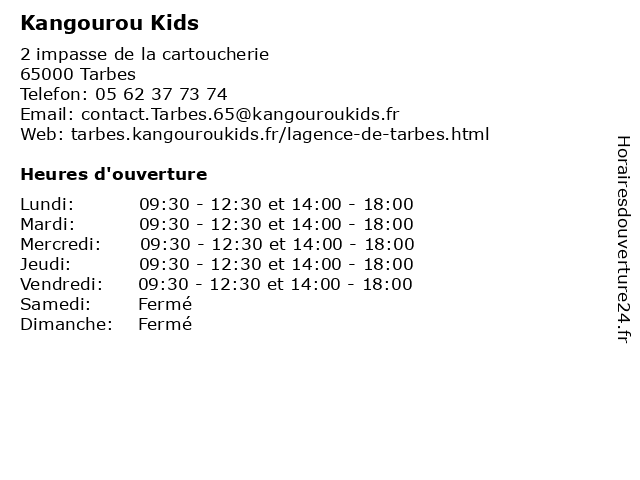 Kangourou Kids

2 impasse de la cartoucherie
65000 Tarbes
Telefon: 05 62 37 73 74
Email: contact.Tarbes.65@kangouroukids.fr
Web: tarbes.kangouroukids.fr/lagence-de-tarbes.html

Heures d'ouverture

| | |
|---|---|
| Lundi: | 09:30 - 12:30 et 14:00 - 18:00 |
| Mardi: | 09:30 - 12:30 et 14:00 - 18:00 |
| Mercredi: | 09:30 - 12:30 et 14:00 - 18:00 |
| Jeudi: | 09:30 - 12:30 et 14:00 - 18:00 |
| Vendredi: | 09:30 - 12:30 et 14:00 - 18:00 |
| Samedi: | Fermé |
| Dimanche: | Fermé |

Horairesdouverture24.fr